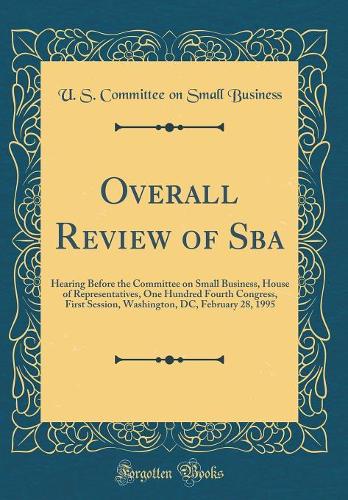 U. S. Committee on Small Business

Overall Review of Sba

Hearing Before the Committee on Small Business, House of Representatives, One Hundred Fourth Congress, First Session, Washington, DC, February 28, 1995

Forgotten Books